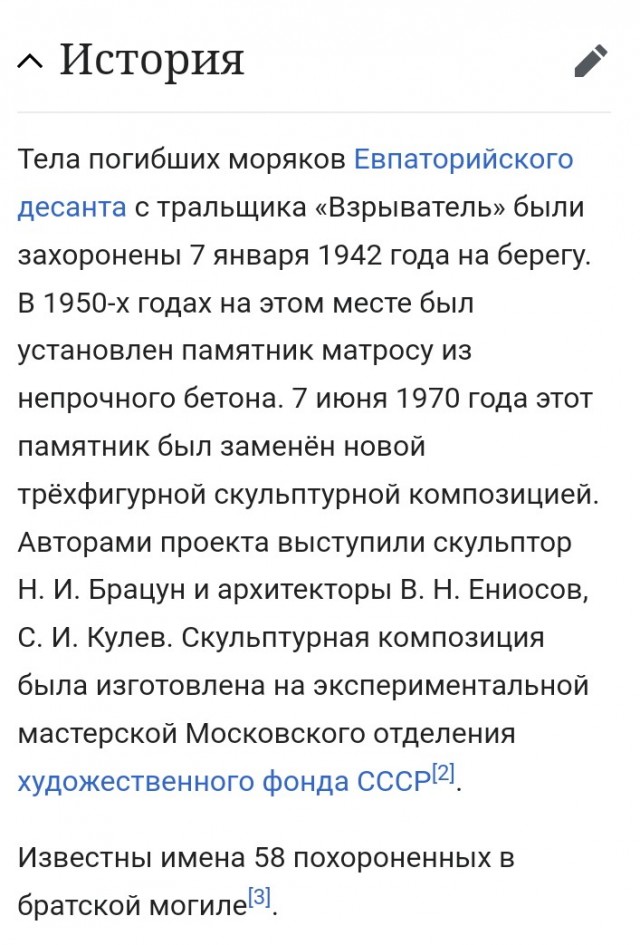 История

Тела погибших моряков Евпаторийского десанта с тральщика «Взрыватель» были захоронены 7 января 1942 года на берегу. В 1950-х годах на этом месте был установлен памятник матросу из непрочного бетона. 7 июня 1970 года этот памятник был заменён новой трёхфигурной скульптурной композицией. Авторами проекта выступили скульптор Н. И. Брацун и архитекторы В. Н. Ениосов, С. И. Кулев. Скульптурная композиция была изготовлена на экспериментальной мастерской Московского отделения художественного фонда СССР[2].

Известны имена 58 похороненных в братской могиле[3].